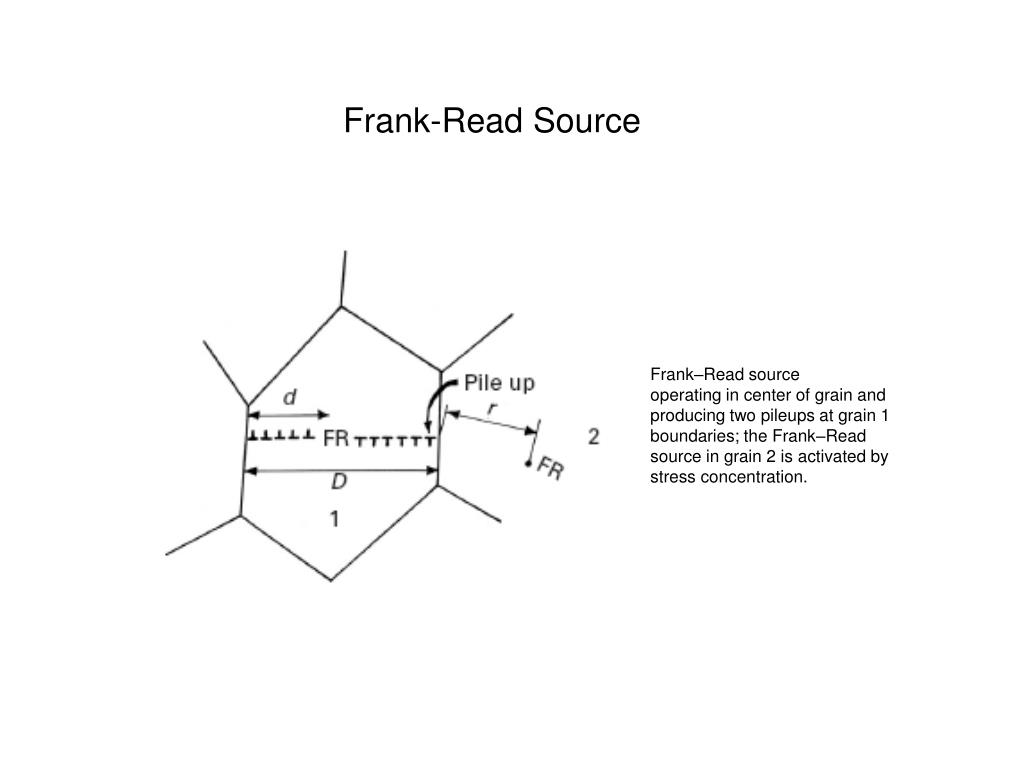 Frank-Read Source

Pile up

d

r

FR

2

FR

D

1

Frank–Read source operating in center of grain and producing two pileups at grain 1 boundaries; the Frank–Read source in grain 2 is activated by stress concentration.